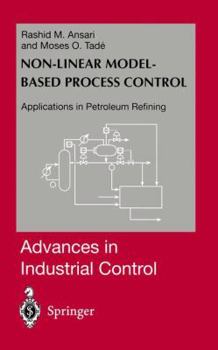 Rashid M. Ansari and Moses O. Tadé

NON-LINEAR MODEL-BASED PROCESS CONTROL

Applications in Petroleum Refining

Advances in Industrial Control

Springer